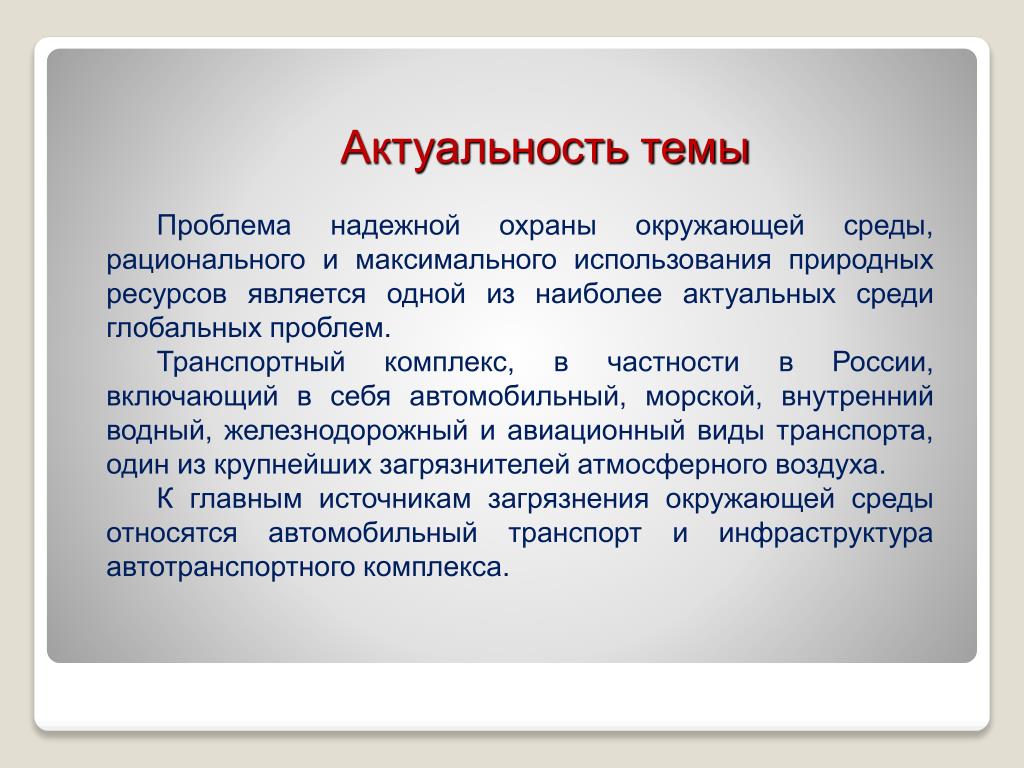 Актуальность темы

Проблема надежной охраны окружающей среды, рационального и максимального использования природных ресурсов является одной из наиболее актуальных среди глобальных проблем.

Транспортный комплекс, в частности в России, включающий в себя автомобильный, морской, внутренний водный, железнодорожный и авиационный виды транспорта, один из крупнейших загрязнителей атмосферного воздуха.

К главным источникам загрязнения окружающей среды относятся автомобильный транспорт и инфраструктура автотранспортного комплекса.